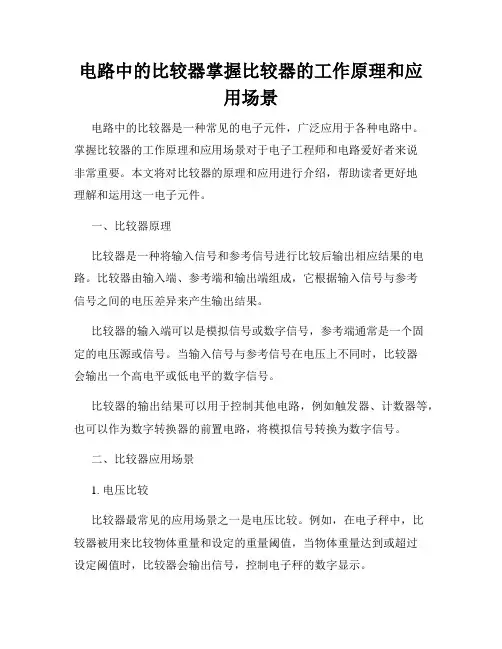 电路中的比较器掌握比较器的工作原理和应用场景

电路中的比较器是一种常见的电子元件，广泛应用于各种电路中。掌握比较器的工作原理和应用场景对于电子工程师和电路爱好者来说非常重要。本文将对比较器的原理和应用进行介绍，帮助读者更好地理解和运用这一电子元件。

一、比较器原理

比较器是一种将输入信号和参考信号进行比较后输出相应结果的电路。比较器由输入端、参考端和输出端组成，它根据输入信号与参考信号之间的电压差异来产生输出结果。

比较器的输入端可以是模拟信号或数字信号，参考端通常是一个固定的电压源或信号。当输入信号与参考信号在电压上不同时，比较器会输出一个高电平或低电平的数字信号。

比较器的输出结果可以用于控制其他电路，例如触发器、计数器等，也可以作为数字转换器的前置电路，将模拟信号转换为数字信号。

二、比较器应用场景

1. 电压比较

比较器最常见的应用场景之一是电压比较。例如，在电子秤中，比较器被用来比较物体重量和设定的重量阈值，当物体重量达到或超过设定阈值时，比较器会输出信号，控制电子秤的数字显示。